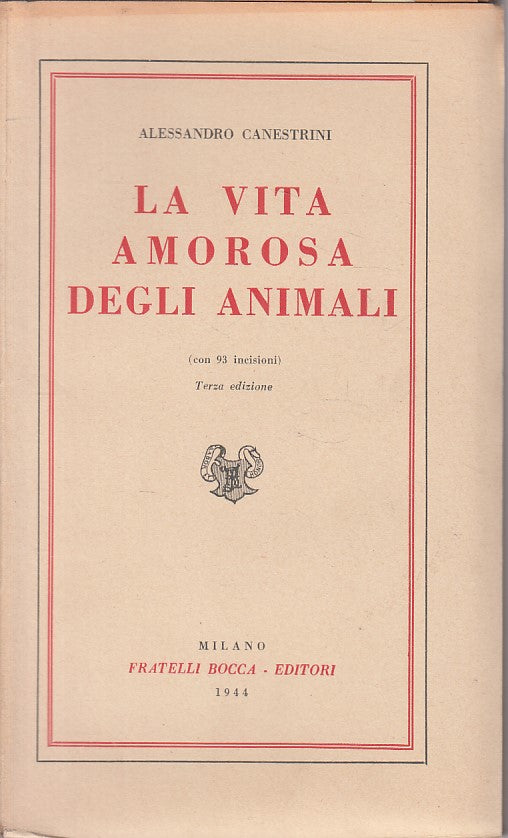 ALESSANDRO CANESTRINI

LA VITA
AMOROSA
DEGLI ANIMALI

(con 93 incisioni)

Terza edizione

MILANO
FRATELLI BOCCA - EDITORI
1944